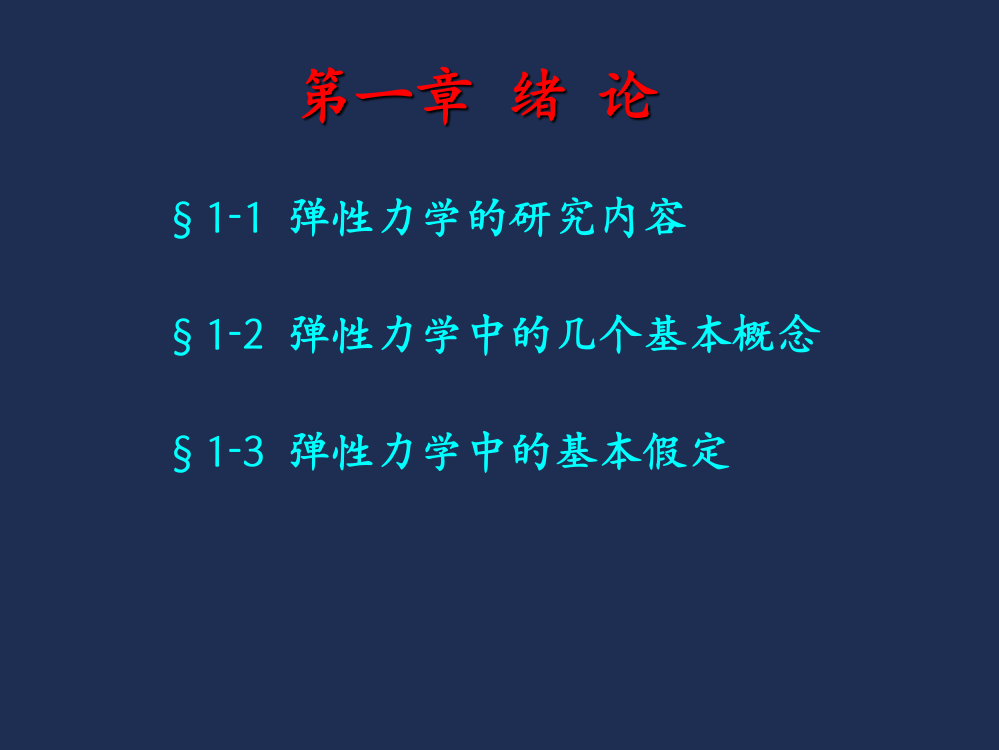 第一章 绪 论

§1-1 弹性力学的研究内容

§1-2 弹性力学中的几个基本概念

§1-3 弹性力学中的基本假定